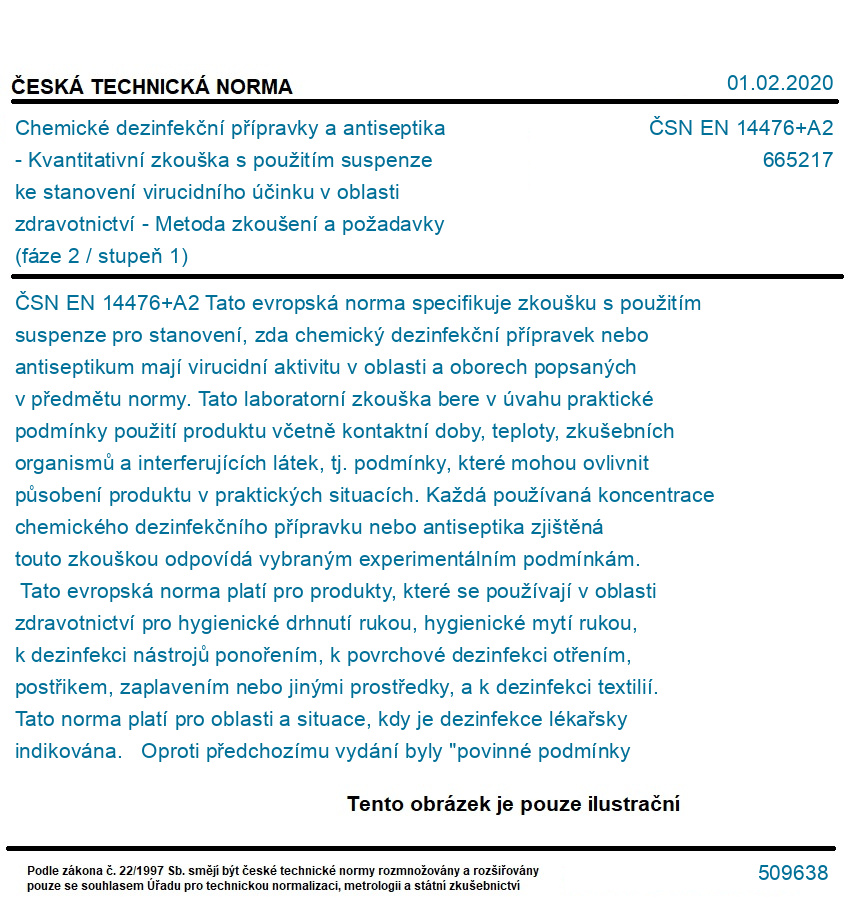 ČESKÁ TECHNICKÁ NORMA

01.02.2020

Chemické dezinfekční přípravky a antiseptika - Kvantitativní zkouška s použitím suspenze ke stanovení virucidního účinku v oblasti zdravotnictví - Metoda zkoušení a požadavky (fáze 2 / stupeň 1)

ČSN EN 14476+A2
665217

ČSN EN 14476+A2 Tato evropská norma specifikuje zkoušku s použitím suspenze pro stanovení, zda chemický dezinfekční přípravek nebo antiseptikum mají virucidní aktivitu v oblasti a oborech popsaných v předmětu normy. Tato laboratorní zkouška bere v úvahu praktické podmínky použití produktu včetně kontaktní doby, teploty, zkušebních organismů a interferujících látek, tj. podmínky, které mohou ovlivnit působení produktu v praktických situacích. Každá používaná koncentrace chemického dezinfekčního přípravku nebo antiseptika zjištěná touto zkouškou odpovídá vybraným experimentálním podmínkám.
Tato evropská norma platí pro produkty, které se používají v oblasti zdravotnictví pro hygienické drhnutí rukou, hygienické mytí rukou, k dezinfekci nástrojů ponořením, k povrchové dezinfekci otřením, postřikem, zaplavením nebo jinými prostředky, a k dezinfekci textilií. Tato norma platí pro oblasti a situace, kdy je dezinfekce lékařsky indikována. Oproti předchozímu vydání byly "povinné podmínky

Tento obrázek je pouze ilustrační

Podle zákona č. 22/1997 Sb. smějí být české technické normy rozmnožovány a rozšiřovány pouze se souhlasem Úřadu pro technickou normalizaci, metrologii a státní zkušebnictví

509638